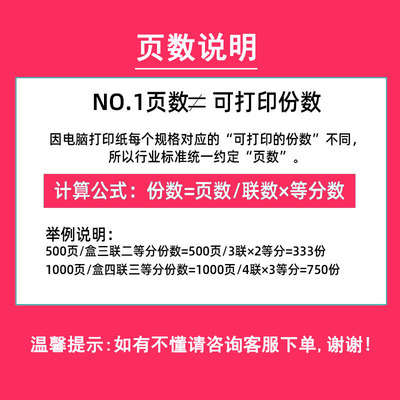 页数说明

NO.1页数≠ 可打印份数

因电脑打印纸每个规格对应的“可打印的份数”不同，所以行业标准统一约定“页数”。

计算公式：份数=页数/联数×等分数

举例说明：
500页/盒三联二等分份数=500页/3联×2等分=333份
1000页/盒四联三等分份数=1000页/4联×3等分=750份

温馨提示：如有不懂请咨询客服下单，谢谢！